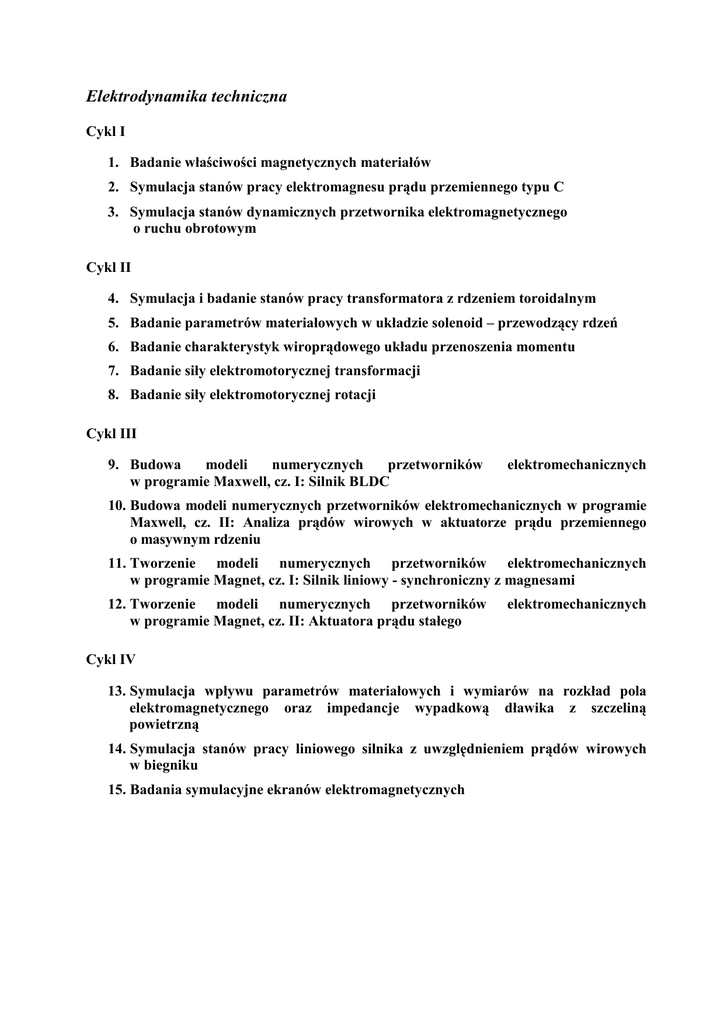 Elektrodynamika techniczna

Cykl I

1. Badanie właściwości magnetycznych materiałów
2. Symulacja stanów pracy elektromagnesu prądu przemiennego typu C
3. Symulacja stanów dynamicznych przetwornika elektromagnetycznego o ruchu obrotowym

Cykl II

4. Symulacja i badanie stanów pracy transformatora z rdzeniem toroidalnym
5. Badanie parametrów materiałowych w układzie solenoid – przewodzący rdzeń
6. Badanie charakterystyk wiroprądowego układu przenoszenia momentu
7. Badanie siły elektromotorycznej transformacji
8. Badanie siły elektromotorycznej rotacji

Cykl III

9. Budowa modeli numerycznych przetworników elektromechanicznych w programie Maxwell, cz. I: Silnik BLDC
10. Budowa modeli numerycznych przetworników elektromechanicznych w programie Maxwell, cz. II: Analiza prądów wirowych w aktuatorze prądu przemiennego o masywnym rdzeniu
11. Tworzenie modeli numerycznych przetworników elektromechanicznych w programie Magnet, cz. I: Silnik liniowy - synchroniczny z magnesami
12. Tworzenie modeli numerycznych przetworników elektromechanicznych w programie Magnet, cz. II: Aktuatora prądu stałego

Cykl IV

13. Symulacja wpływu parametrów materiałowych i wymiarów na rozkład pola elektromagnetycznego oraz impedancje wypadkową dławika z szczeliną powietrzną
14. Symulacja stanów pracy liniowego silnika z uwzględnieniem prądów wirowych w biegniku
15. Badania symulacyjne ekranów elektromagnetycznych